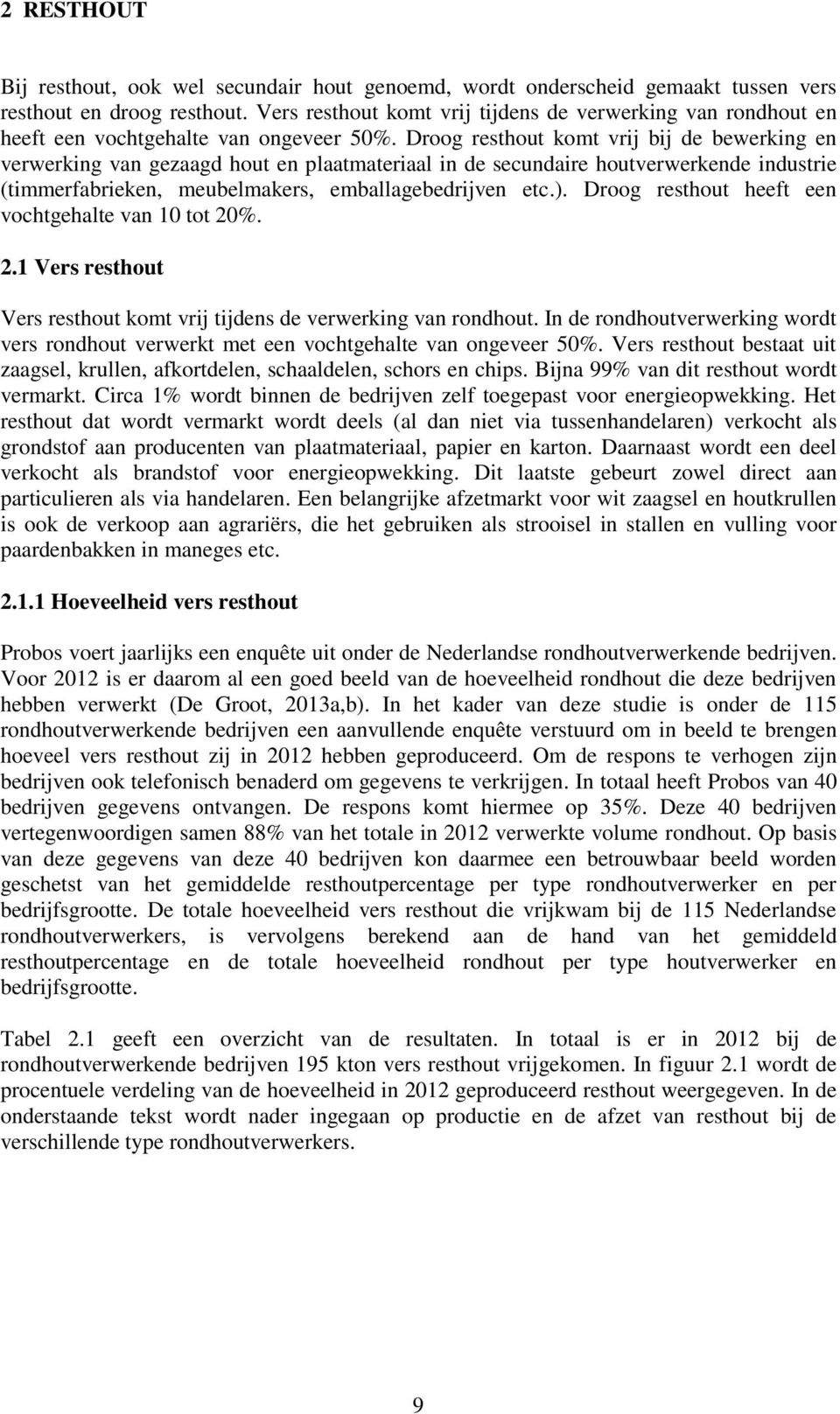 2 RESTHOUT

Bij resthout, ook wel secundair hout genoemd, wordt onderscheid gemaakt tussen vers resthout en droog resthout. Vers resthout komt vrij tijdens de verwerking van rondhout en heeft een vochtgehalte van ongeveer 50%. Droog resthout komt vrij bij de bewerking en verwerking van gezaagd hout en plaatmateriaal in de secundaire houtverwerkende industrie (timmerfabrieken, meubelmakers, emballagebedrijven etc.). Droog resthout heeft een vochtgehalte van 10 tot 20%.

2.1 Vers resthout

Vers resthout komt vrij tijdens de verwerking van rondhout. In de rondhoutverwerking wordt vers rondhout verwerkt met een vochtgehalte van ongeveer 50%. Vers resthout bestaat uit zaagsel, krullen, afkortdelen, schaaldelen, schors en chips. Bijna 99% van dit resthout wordt vermarkt. Circa 1% wordt binnen de bedrijven zelf toegepast voor energieopwekking. Het resthout dat wordt vermarkt wordt deels (al dan niet via tussenhandelaren) verkocht als grondstof aan producenten van plaatmateriaal, papier en karton. Daarnaast wordt een deel verkocht als brandstof voor energieopwekking. Dit laatste gebeurt zowel direct aan particulieren als via handelaren. Een belangrijke afzetmarkt voor wit zaagsel en houtkrullen is ook de verkoop aan agrariërs, die het gebruiken als strooisel in stallen en vulling voor paardenbakken in maneges etc.

2.1.1 Hoeveelheid vers resthout

Probos voert jaarlijks een enquête uit onder de Nederlandse rondhoutverwerkende bedrijven. Voor 2012 is er daarom al een goed beeld van de hoeveelheid rondhout die deze bedrijven hebben verwerkt (De Groot, 2013a,b). In het kader van deze studie is onder de 115 rondhoutverwerkende bedrijven een aanvullende enquête verstuurd om in beeld te brengen hoeveel vers resthout zij in 2012 hebben geproduceerd. Om de respons te verhogen zijn bedrijven ook telefonisch benaderd om gegevens te verkrijgen. In totaal heeft Probos van 40 bedrijven gegevens ontvangen. De respons komt hiermee op 35%. Deze 40 bedrijven vertegenwoordigen samen 88% van het totale in 2012 verwerkte volume rondhout. Op basis van deze gegevens van deze 40 bedrijven kon daarmee een betrouwbaar beeld worden geschetst van het gemiddelde resthoutpercentage per type rondhoutverwerker en per bedrijfsgrootte. De totale hoeveelheid vers resthout die vrijkwam bij de 115 Nederlandse rondhoutverwerkers, is vervolgens berekend aan de hand van het gemiddeld resthoutpercentage en de totale hoeveelheid rondhout per type houtverwerker en bedrijfsgrootte.

Tabel 2.1 geeft een overzicht van de resultaten. In totaal is er in 2012 bij de rondhoutverwerkende bedrijven 195 kton vers resthout vrijgekomen. In figuur 2.1 wordt de procentuele verdeling van de hoeveelheid in 2012 geproduceerd resthout weergegeven. In de onderstaande tekst wordt nader ingegaan op productie en de afzet van resthout bij de verschillende type rondhoutverwerkers.

9